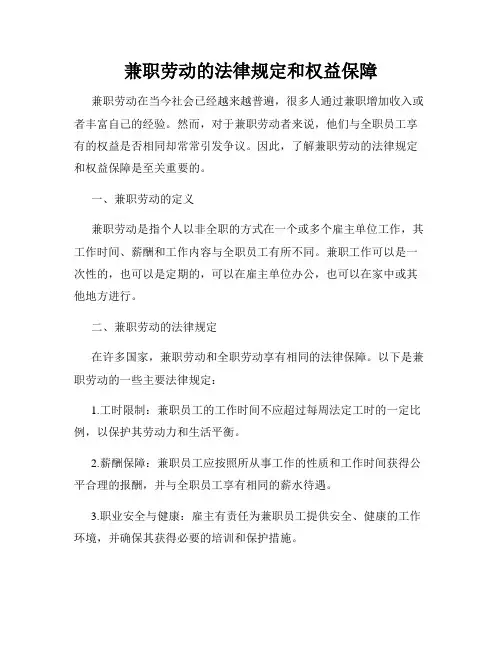 兼职劳动的法律规定和权益保障

兼职劳动在当今社会已经越来越普遍，很多人通过兼职增加收入或者丰富自己的经验。然而，对于兼职劳动者来说，他们与全职员工享有的权益是否相同却常常引发争议。因此，了解兼职劳动的法律规定和权益保障是至关重要的。

一、兼职劳动的定义

兼职劳动是指个人以非全职的方式在一个或多个雇主单位工作，其工作时间、薪酬和工作内容与全职员工有所不同。兼职工作可以是一次性的，也可以是定期的，可以在雇主单位办公，也可以在家中或其他地方进行。

二、兼职劳动的法律规定

在许多国家，兼职劳动和全职劳动享有相同的法律保障。以下是兼职劳动的一些主要法律规定：

1.工时限制：兼职员工的工作时间不应超过每周法定工时的一定比例，以保护其劳动力和生活平衡。

2.薪酬保障：兼职员工应按照所从事工作的性质和工作时间获得公平合理的报酬，并与全职员工享有相同的薪水待遇。

3.职业安全与健康：雇主有责任为兼职员工提供安全、健康的工作环境，并确保其获得必要的培训和保护措施。